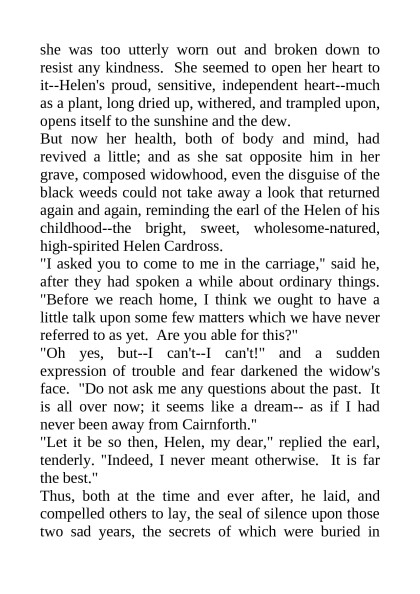 she was too utterly worn out and broken down to resist any kindness. She seemed to open her heart to it--Helen's proud, sensitive, independent heart--much as a plant, long dried up, withered, and trampled upon, opens itself to the sunshine and the dew.

But now her health, both of body and mind, had revived a little; and as she sat opposite him in her grave, composed widowhood, even the disguise of the black weeds could not take away a look that returned again and again, reminding the earl of the Helen of his childhood--the bright, sweet, wholesome-natured, high-spirited Helen Cardross.

"I asked you to come to me in the carriage," said he, after they had spoken a while about ordinary things. "Before we reach home, I think we ought to have a little talk upon some few matters which we have never referred to as yet. Are you able for this?"

"Oh yes, but--I can't--I can't!" and a sudden expression of trouble and fear darkened the widow's face. "Do not ask me any questions about the past. It is all over now; it seems like a dream-- as if I had never been away from Cairnforth."

"Let it be so then, Helen, my dear," replied the earl, tenderly. "Indeed, I never meant otherwise. It is far the best."

Thus, both at the time and ever after, he laid, and compelled others to lay, the seal of silence upon those two sad years, the secrets of which were buried in